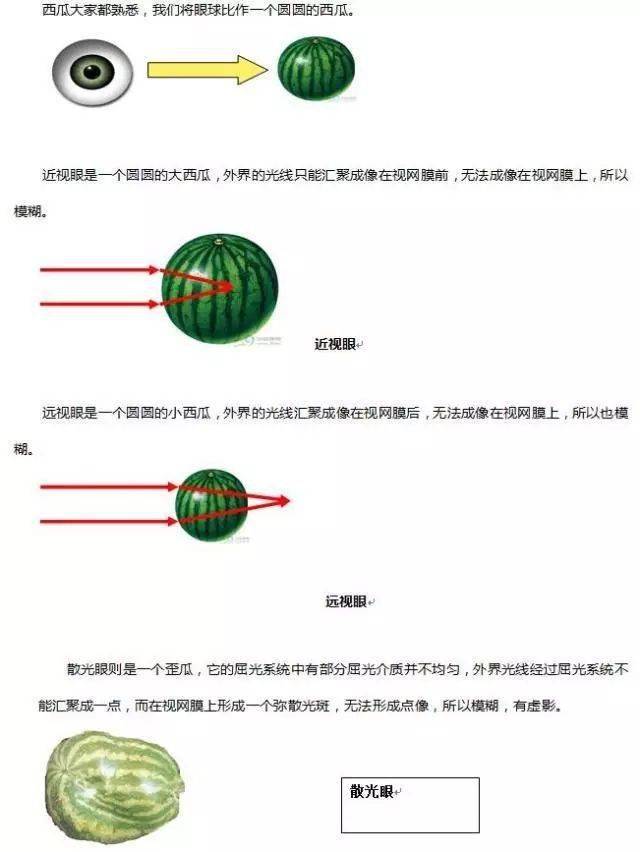 西瓜大家都熟悉，我们将眼球比作一个圆圆的西瓜。

近视眼是一个圆圆的大西瓜，外界的光线只能汇聚成像在视网膜前，无法成像在视网膜上，所以模糊。

近视眼

远视眼是一个圆圆的小西瓜，外界的光线汇聚成像在视网膜后，无法成像在视网膜上，所以也模糊。

远视眼

散光眼则是一个歪瓜，它的屈光系统中有部分屈光介质并不均匀，外界光线经过屈光系统不能汇聚成一点，而在视网膜上形成一个弥散光斑，无法形成点像，所以模糊，有虚影。

散光眼